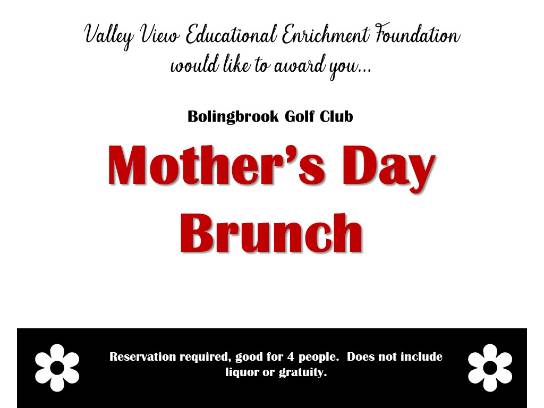 Valley View Educational Enrichment Foundation
would like to award you...

Bolingbrook Golf Club

Mother's Day
Brunch

Reservation required, good for 4 people. Does not include liquor or gratuity.